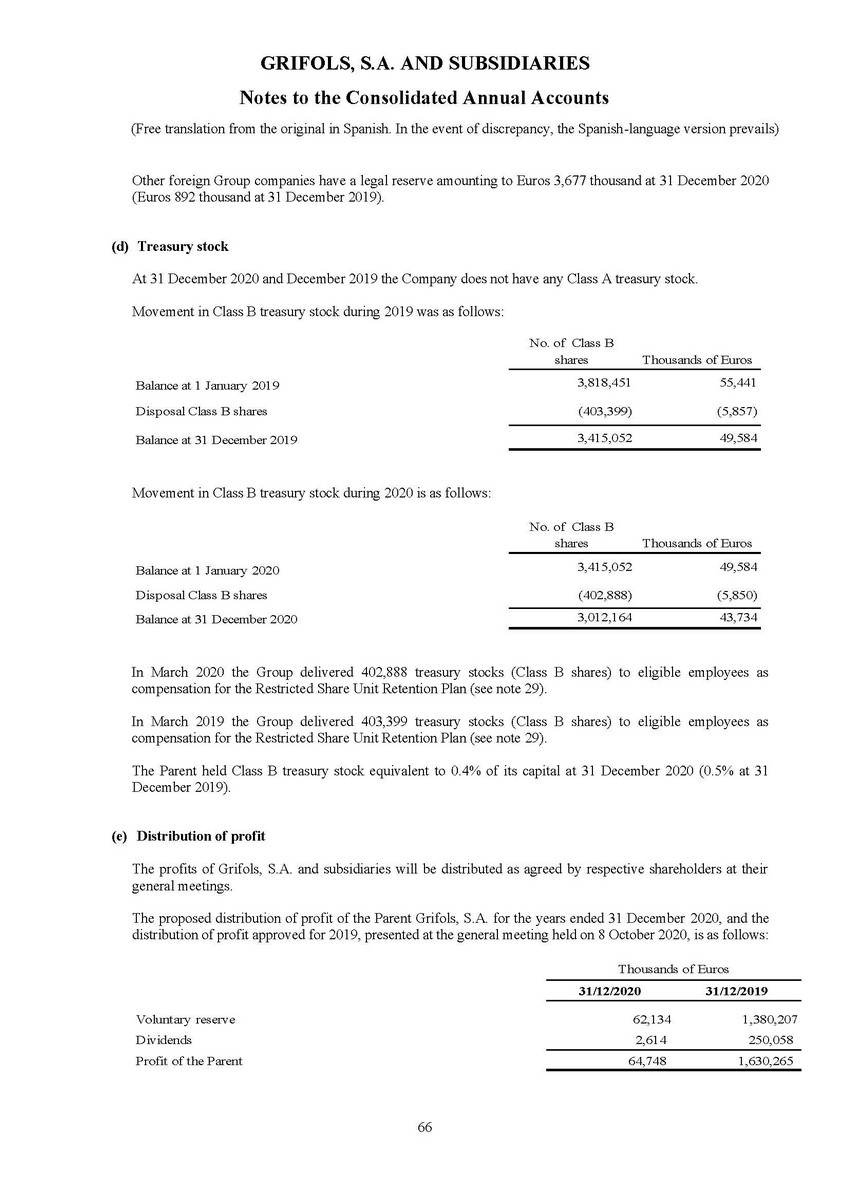 GRIFOLS, S.A. AND SUBSIDIARIES

Notes to the Consolidated Annual Accounts

(Free translation from the original in Spanish. In the event of discrepancy, the Spanish-language version prevails)

Other foreign Group companies have a legal reserve amounting to Euros 3,677 thousand at 31 December 2020 (Euros 892 thousand at 31 December 2019).

(d) Treasury stock

At 31 December 2020 and December 2019 the Company does not have any Class A treasury stock.

Movement in Class B treasury stock during 2019 was as follows:

| | No. of Class B shares | Thousands of Euros |
|---|---|---|
| Balance at 1 January 2019 | 3,818,451 | 55,441 |
| Disposal Class B shares | (403,399) | (5,857) |
| Balance at 31 December 2019 | 3,415,052 | 49,584 |

Movement in Class B treasury stock during 2020 is as follows:

| | No. of Class B shares | Thousands of Euros |
|---|---|---|
| Balance at 1 January 2020 | 3,415,052 | 49,584 |
| Disposal Class B shares | (402,888) | (5,850) |
| Balance at 31 December 2020 | 3,012,164 | 43,734 |

In March 2020 the Group delivered 402,888 treasury stocks (Class B shares) to eligible employees as compensation for the Restricted Share Unit Retention Plan (see note 29).

In March 2019 the Group delivered 403,399 treasury stocks (Class B shares) to eligible employees as compensation for the Restricted Share Unit Retention Plan (see note 29).

The Parent held Class B treasury stock equivalent to 0.4% of its capital at 31 December 2020 (0.5% at 31 December 2019).

(e) Distribution of profit

The profits of Grifols, S.A. and subsidiaries will be distributed as agreed by respective shareholders at their general meetings.

The proposed distribution of profit of the Parent Grifols, S.A. for the years ended 31 December 2020, and the distribution of profit approved for 2019, presented at the general meeting held on 8 October 2020, is as follows:

| | Thousands of Euros | |
|---|---|---|
| | 31/12/2020 | 31/12/2019 |
| Voluntary reserve | 62,134 | 1,380,207 |
| Dividends | 2,614 | 250,058 |
| Profit of the Parent | 64,748 | 1,630,265 |

66